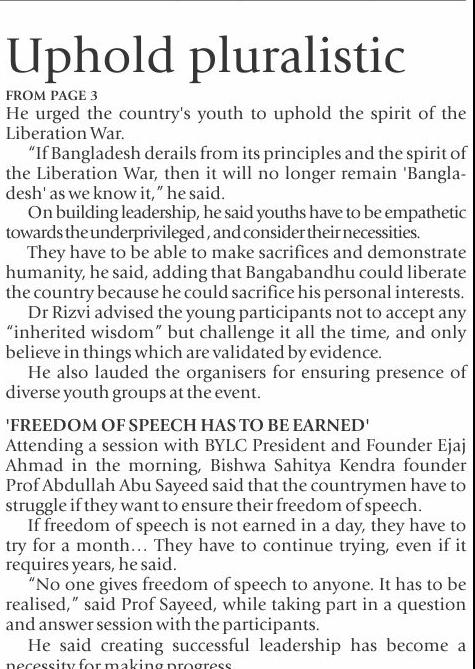 Uphold pluralistic

FROM PAGE 3

He urged the country's youth to uphold the spirit of the Liberation War.

"If Bangladesh derails from its principles and the spirit of the Liberation War, then it will no longer remain 'Bangladesh' as we know it," he said.

On building leadership, he said youths have to be empathetic towards the underprivileged, and consider their necessities.

They have to be able to make sacrifices and demonstrate humanity, he said, adding that Bangabandhu could liberate the country because he could sacrifice his personal interests.

Dr Rizvi advised the young participants not to accept any "inherited wisdom" but challenge it all the time, and only believe in things which are validated by evidence.

He also lauded the organisers for ensuring presence of diverse youth groups at the event.

'FREEDOM OF SPEECH HAS TO BE EARNED'

Attending a session with BYLC President and Founder Ejaj Ahmad in the morning, Bishwa Sahitya Kendra founder Prof Abdullah Abu Sayeed said that the countrymen have to struggle if they want to ensure their freedom of speech.

If freedom of speech is not earned in a day, they have to try for a month… They have to continue trying, even if it requires years, he said.

"No one gives freedom of speech to anyone. It has to be realised," said Prof Sayeed, while taking part in a question and answer session with the participants.

He said creating successful leadership has become a necessity for making progress.